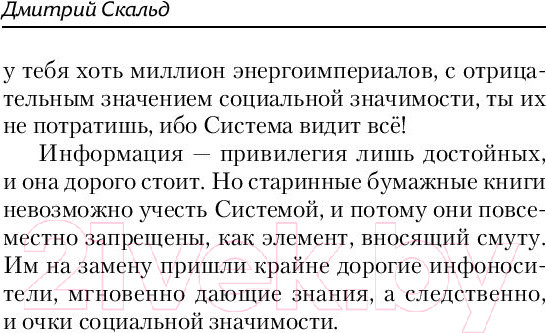 Дмитрий Скальд

у тебя хоть миллион энергоимпериалов, с отрицательным значением социальной значимости, ты их не потратишь, ибо Система видит всё!

Информация — привилегия лишь достойных, и она дорого стоит. Но старинные бумажные книги невозможно учесть Системой, и потому они повсеместно запрещены, как элемент, вносящий смуту. Им на замену пришли крайне дорогие инфоносители, мгновенно дающие знания, а следственно, и очки социальной значимости.

21vek.by